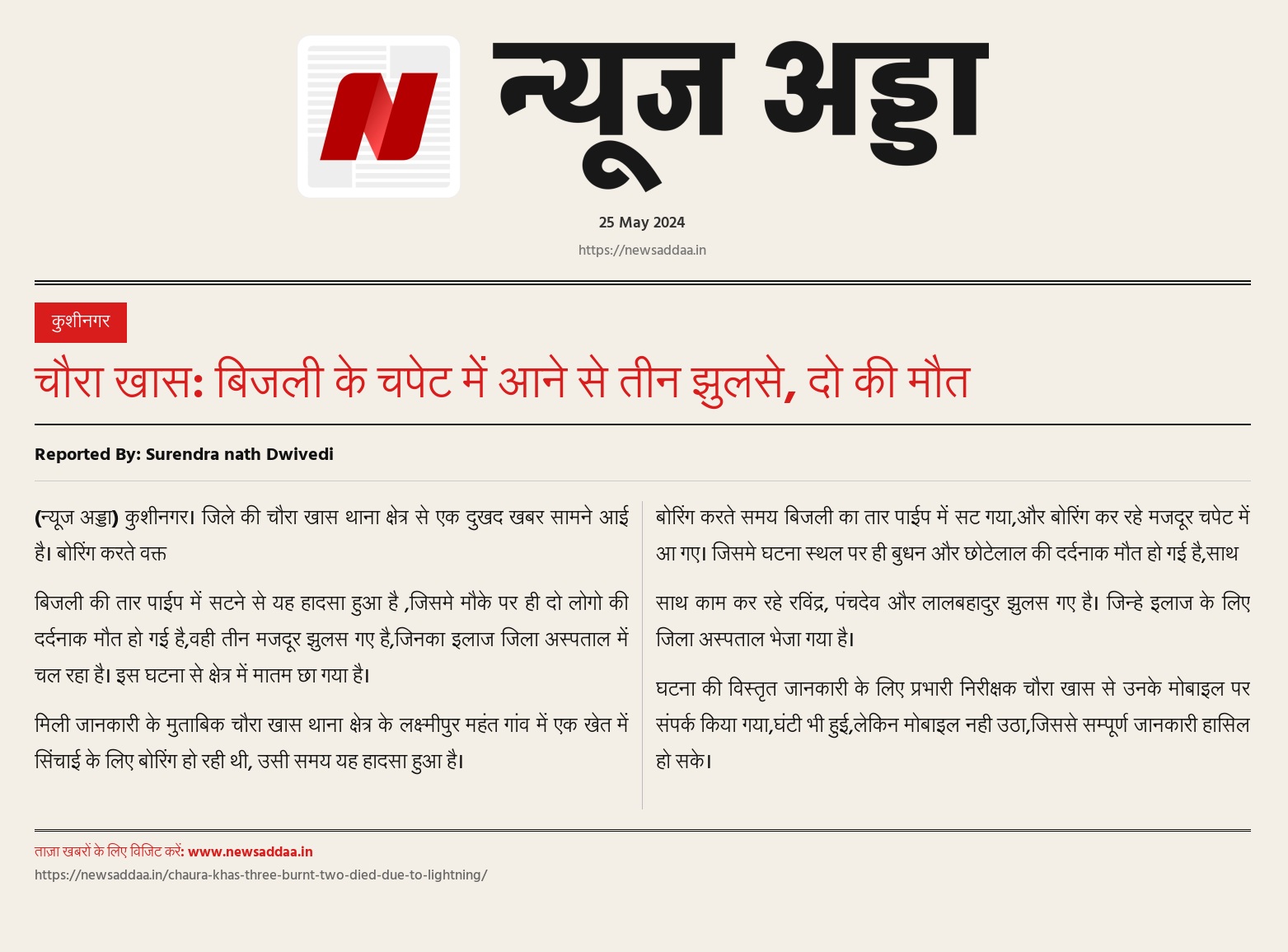 N

न्यूज अड्डा

25 May 2024

https://newsaddaa.in

कुशीनगर

चौरा खास: बिजली के चपेट में आने से तीन झुलसे, दो की मौत

Reported By: Surendra nath Dwivedi

(न्यूज अड्डा) कुशीनगर। जिले की चौरा खास थाना क्षेत्र से एक दुखद खबर सामने आई है। बोरिंग करते वक्त

बिजली की तार पाईप में सटने से यह हादसा हुआ है ,जिसमे मौके पर ही दो लोगो की दर्दनाक मौत हो गई है,वही तीन मजदूर झुलस गए है,जिनका इलाज जिला अस्पताल में चल रहा है। इस घटना से क्षेत्र में मातम छा गया है।

मिली जानकारी के मुताबिक चौरा खास थाना क्षेत्र के लक्ष्मीपुर महंत गांव में एक खेत में सिंचाई के लिए बोरिंग हो रही थी, उसी समय यह हादसा हुआ है।

बोरिंग करते समय बिजली का तार पाईप में सट गया,और बोरिंग कर रहे मजदूर चपेट में आ गए। जिसमे घटना स्थल पर ही बुधन और छोटेलाल की दर्दनाक मौत हो गई है,साथ

साथ काम कर रहे रविंद्र, पंचदेव और लालबहादुर झुलस गए है। जिन्हे इलाज के लिए जिला अस्पताल भेजा गया है।

घटना की विस्तृत जानकारी के लिए प्रभारी निरीक्षक चौरा खास से उनके मोबाइल पर संपर्क किया गया,घंटी भी हुई,लेकिन मोबाइल नही उठा,जिससे सम्पूर्ण जानकारी हासिल हो सके।

ताज़ा खबरों के लिए विजिट करें: www.newsaddaa.in

https://newsaddaa.in/chaura-khas-three-burnt-two-died-due-to-lightning/